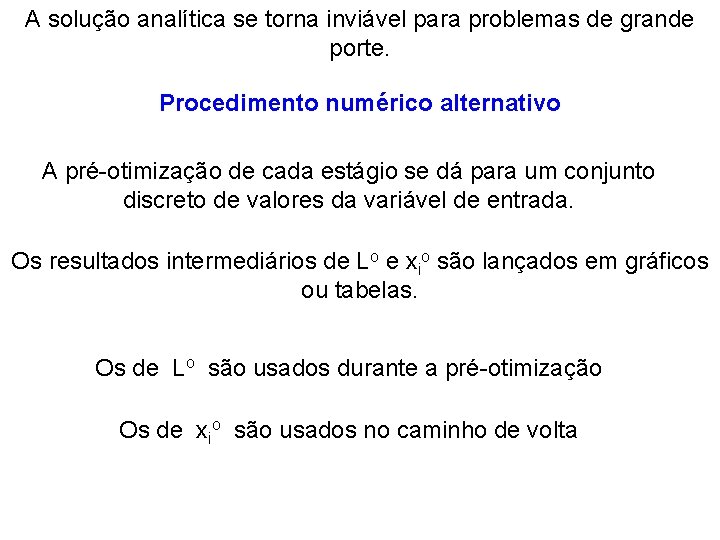 A solução analítica se torna inviável para problemas de grande porte.

Procedimento numérico alternativo

A pré-otimização de cada estágio se dá para um conjunto discreto de valores da variável de entrada.

Os resultados intermediários de $L^o$ e $x_i^o$ são lançados em gráficos ou tabelas.

Os de $L^o$ são usados durante a pré-otimização

Os de $x_i^o$ são usados no caminho de volta